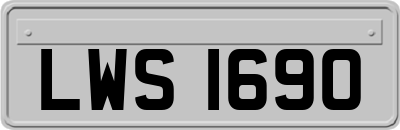 LWS 1690